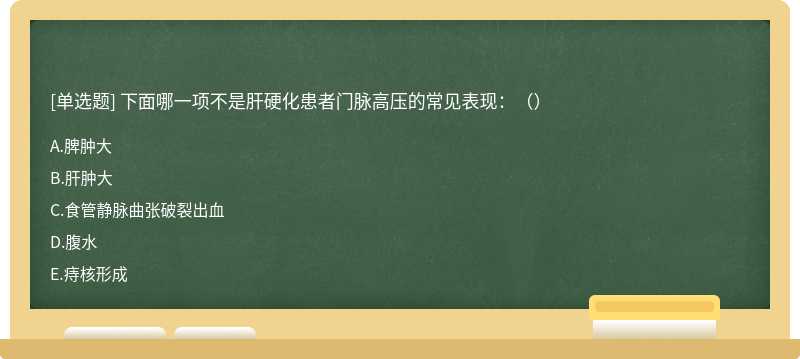 [单选题] 下面哪一项不是肝硬化患者门脉高压的常见表现：（）

A.脾肿大

B.肝肿大

C.食管静脉曲张破裂出血

D.腹水

E.痔核形成